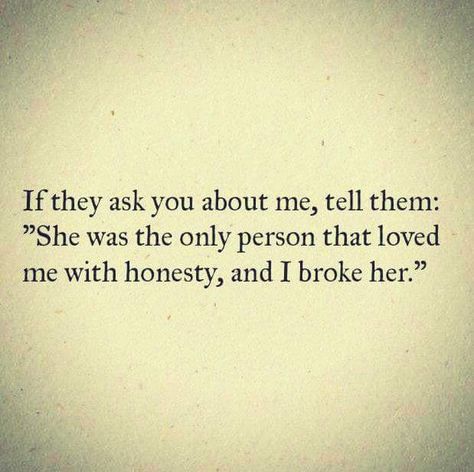 If they ask you about me, tell them: ”She was the only person that loved me with honesty, and I broke her.”